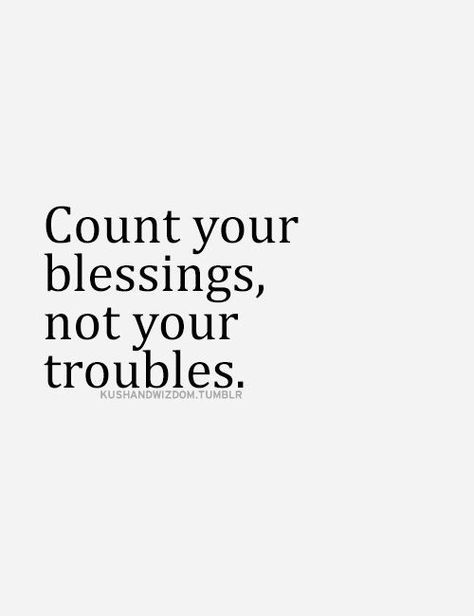 Count your blessings, not your troubles.

KUSHANDWIZDOM.TUMBLR